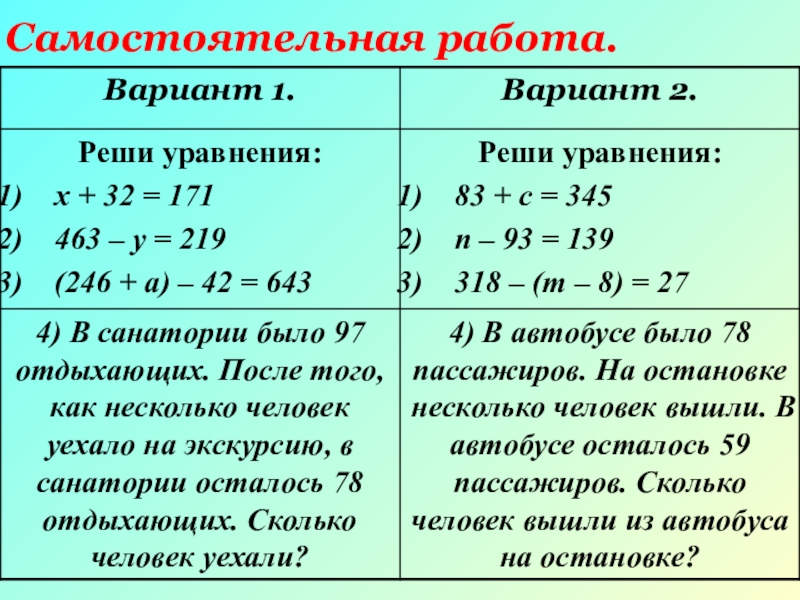 Самостоятельная работа.

| Вариант 1. | Вариант 2. |
|---|---|
| Реши уравнения: 1) $x + 32 = 171$ 2) $463 – y = 219$ 3) $(246 + a) – 42 = 643$ | Реши уравнения: 1) $83 + c = 345$ 2) $n – 93 = 139$ 3) $318 – (m – 8) = 27$ |
| 4) В санатории было 97 отдыхающих. После того, как несколько человек уехало на экскурсию, в санатории осталось 78 отдыхающих. Сколько человек уехали? | 4) В автобусе было 78 пассажиров. На остановке несколько человек вышли. В автобусе осталось 59 пассажиров. Сколько человек вышли из автобуса на остановке? |